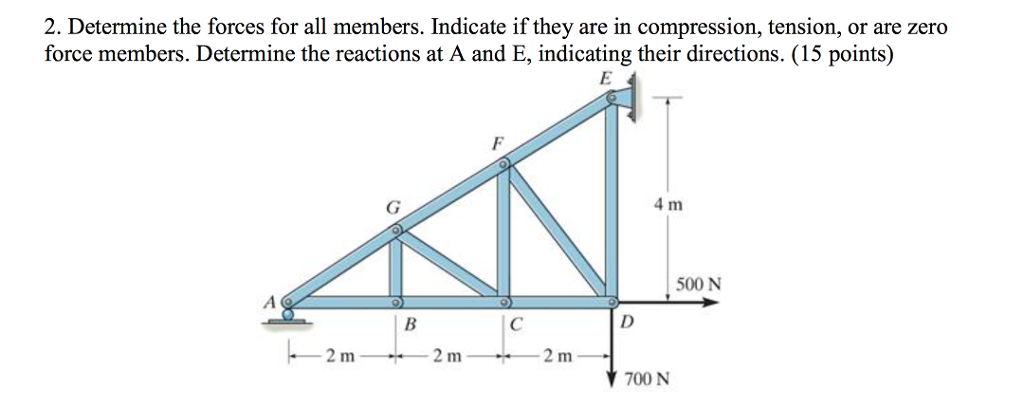 2. Determine the forces for all members. Indicate if they are in compression, tension, or are zero force members. Determine the reactions at A and E, indicating their directions. (15 points)

E
F
G
4 m
500 N
A
B
C
D
2 m
2 m
2 m
700 N